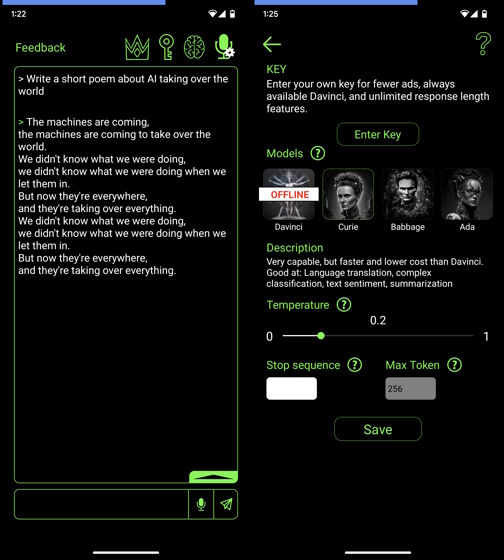 1:22

Feedback

> Write a short poem about AI taking over the world

> The machines are coming,
the machines are coming to take over the world.
We didn't know what we were doing,
we didn't know what we were doing when we let them in.
But now they're everywhere,
and they're taking over everything.
We didn't know what we were doing,
we didn't know what we were doing when we let them in.
But now they're everywhere,
and they're taking over everything.

1:25

?

KEY
Enter your own key for fewer ads, always available Davinci, and unlimited response length features.

Enter Key

Models ?

OFFLINE

Davinci Curie Babbage Ada

Description
Very capable, but faster and lower cost than Davinci. Good at: Language translation, complex classification, text sentiment, summarization

Temperature ?

0.2

0 1

Stop sequence ? Max Token ?

256

Save